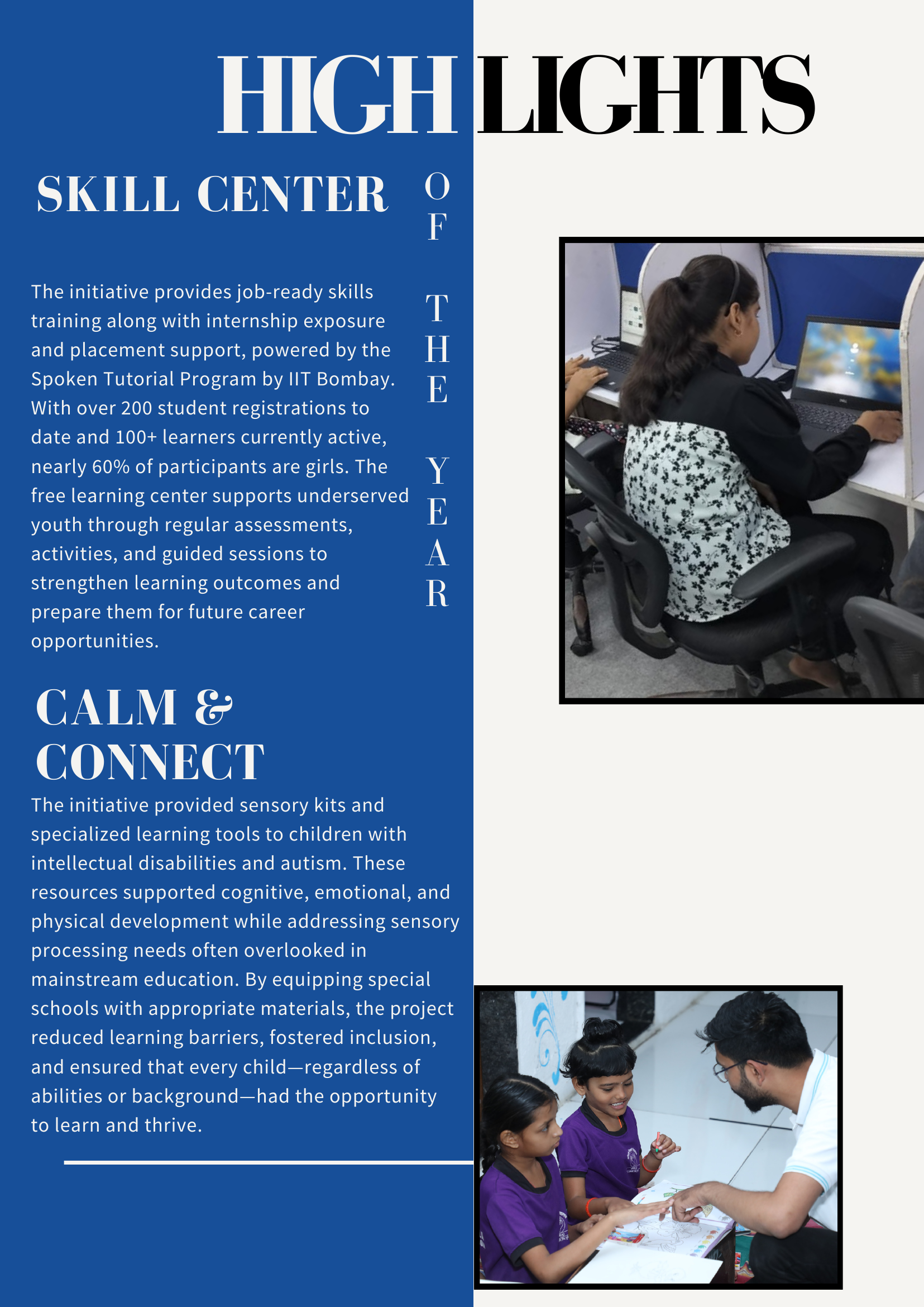 HIGHLIGHTS

OF THE YEAR

SKILL CENTER

The initiative provides job-ready skills training along with internship exposure and placement support, powered by the Spoken Tutorial Program by IIT Bombay. With over 200 student registrations to date and 100+ learners currently active, nearly 60% of participants are girls. The free learning center supports underserved youth through regular assessments, activities, and guided sessions to strengthen learning outcomes and prepare them for future career opportunities.

CALM & CONNECT

The initiative provided sensory kits and specialized learning tools to children with intellectual disabilities and autism. These resources supported cognitive, emotional, and physical development while addressing sensory processing needs often overlooked in mainstream education. By equipping special schools with appropriate materials, the project reduced learning barriers, fostered inclusion, and ensured that every child—regardless of abilities or background—had the opportunity to learn and thrive.